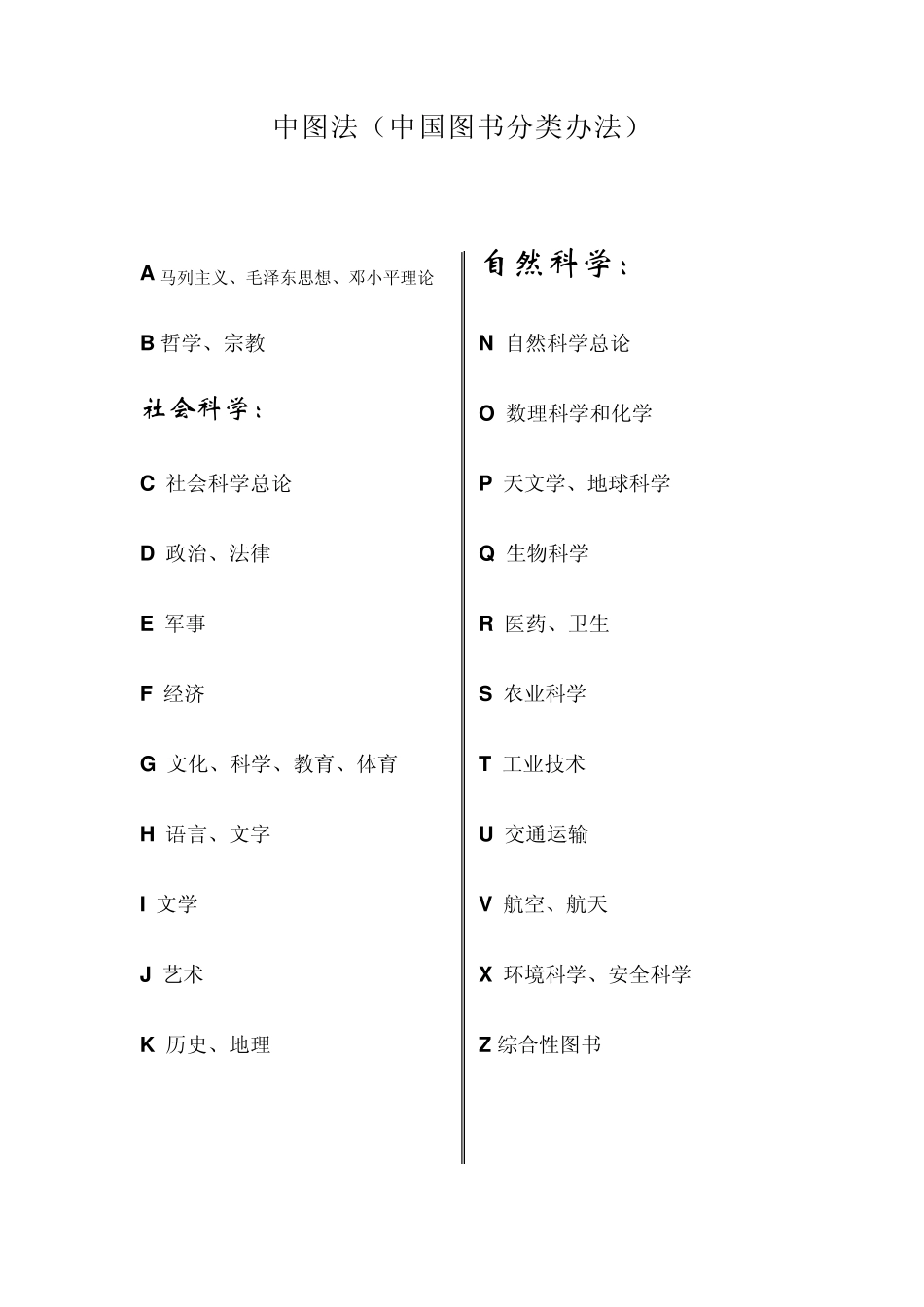 中图法（中国图书分类办法）

A 马列主义、毛泽东思想、邓小平理论

B 哲学、宗教

社会科学：

C 社会科学总论

D 政治、法律

E 军事

F 经济

G 文化、科学、教育、体育

H 语言、文字

I 文学

J 艺术

K 历史、地理

自然科学：

N 自然科学总论

O 数理科学和化学

P 天文学、地球科学

Q 生物科学

R 医药、卫生

S 农业科学

T 工业技术

U 交通运输

V 航空、航天

X 环境科学、安全科学

Z 综合性图书